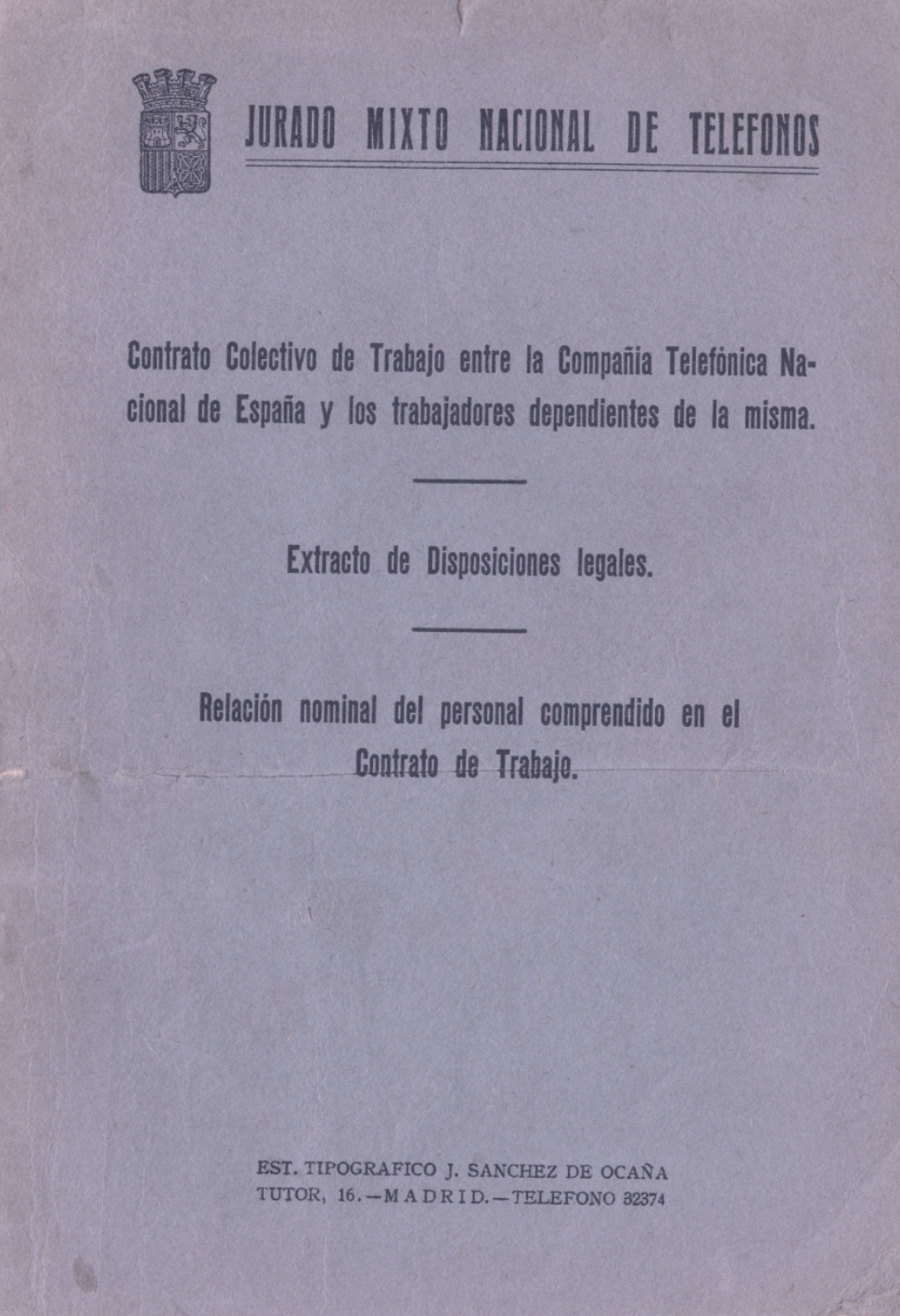 JURADO MIXTO NACIONAL DE TELEFONOS

Contrato Colectivo de Trabajo entre la Compañia Telefónica Nacional de España y los trabajadores dependientes de la misma.

Extracto de Disposiciones legales.

Relación nominal del personal comprendido en el Contrato de Trabajo.

EST. TIPOGRAFICO J. SANCHEZ DE OCAÑA
TUTOR, 16.—MADRID.—TELEFONO 32374